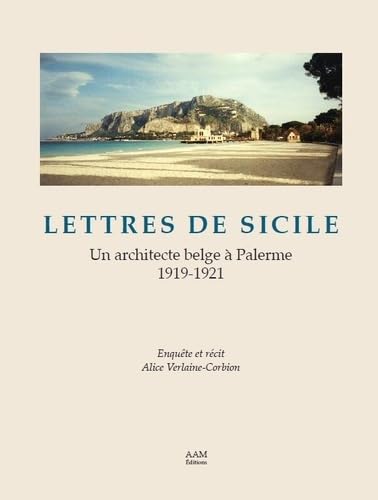 LETTRES DE SICILE

Un architecte belge à Palerme
1919-1921

Enquête et récit
Alice Verlaine-Corbion

AAM
Éditions